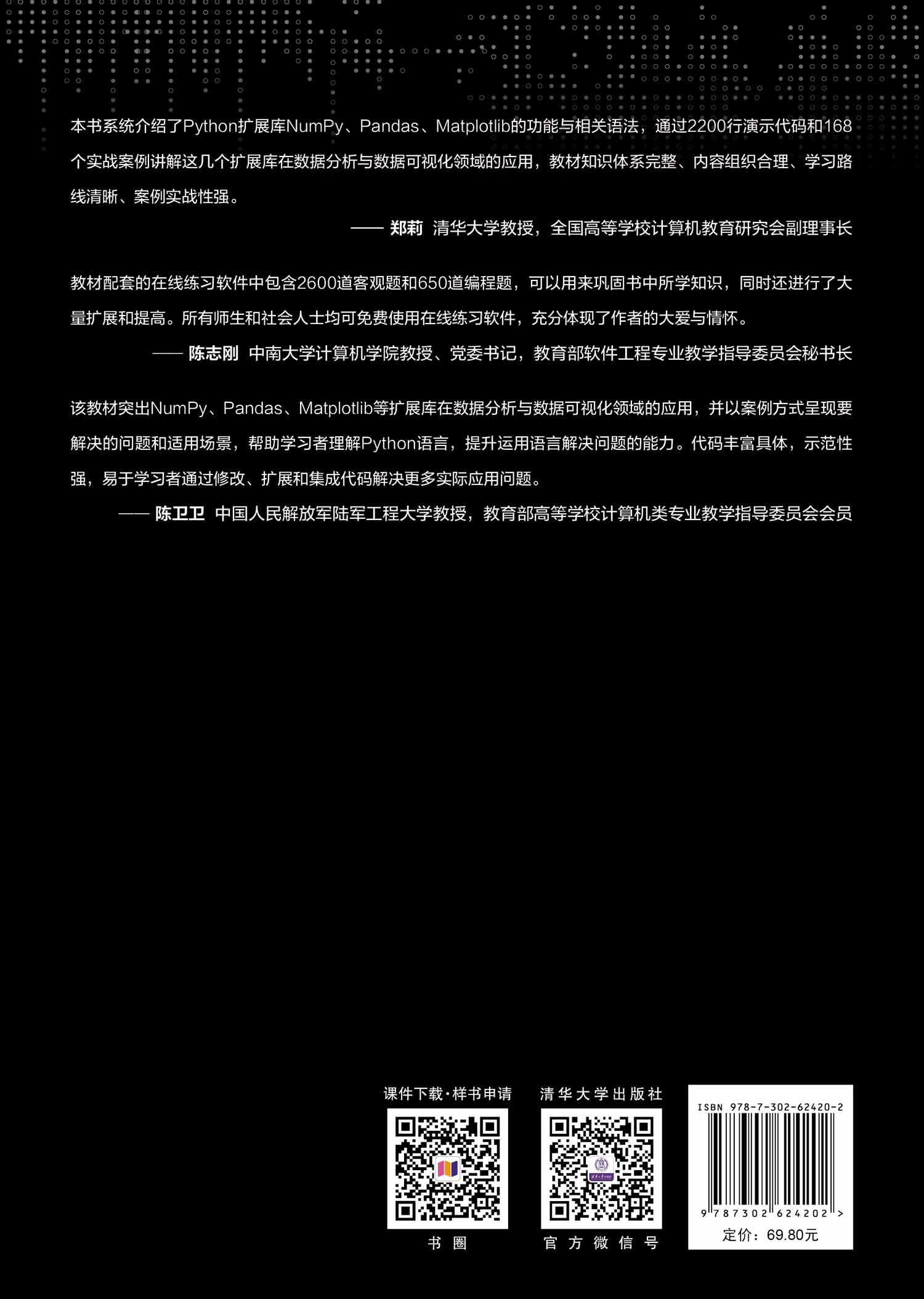 本书系统介绍了Python扩展库NumPy、Pandas、Matplotlib的功能与相关语法，通过2200行演示代码和168个实战案例讲解这几个扩展库在数据分析与数据可视化领域的应用，教材知识体系完整、内容组织合理、学习路线清晰、案例实战性强。

—— 郑莉 清华大学教授，全国高等学校计算机教育研究会副理事长

教材配套的在线练习软件中包含2600道客观题和650道编程题，可以用来巩固书中所学知识，同时还进行了大量扩展和提高。所有师生和社会人士均可免费使用在线练习软件，充分体现了作者的大爱与情怀。

—— 陈志刚 中南大学计算机学院教授、党委书记，教育部软件工程专业教学指导委员会秘书长

该教材突出NumPy、Pandas、Matplotlib等扩展库在数据分析与数据可视化领域的应用，并以案例方式呈现要解决的问题和适用场景，帮助学习者理解Python语言，提升运用语言解决问题的能力。代码丰富具体，示范性强，易于学习者通过修改、扩展和集成代码解决更多实际应用问题。

—— 陈卫卫 中国人民解放军陆军工程大学教授，教育部高等学校计算机类专业教学指导委员会会员

课件下载·样书申请

书圈

清华大学出版社

官方微信号

ISBN 978-7-302-62420-2

9 787302 624202 >

定价：69.80元